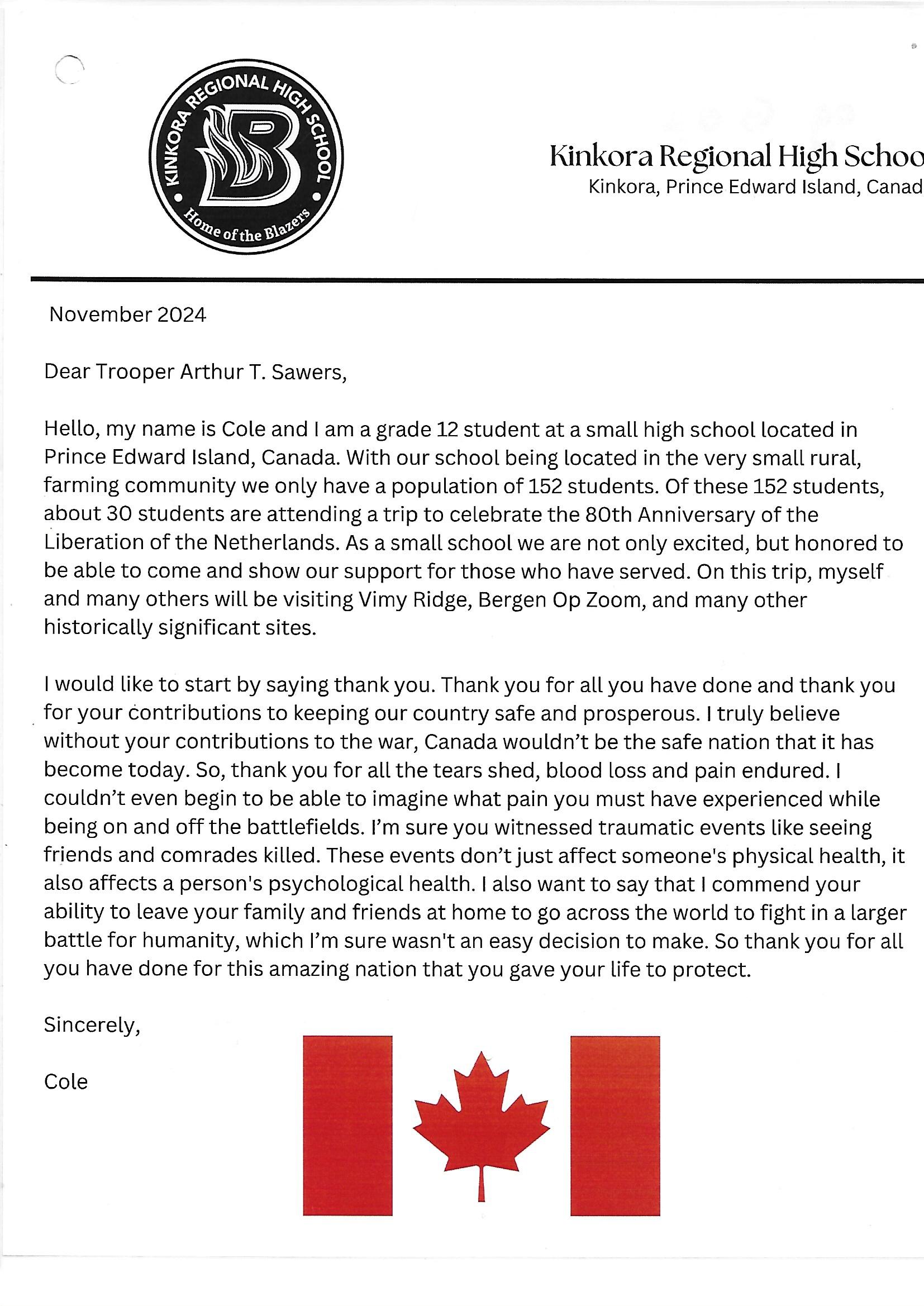 KINKORA REGIONAL HIGH SCHOOL
B
Home of the Blazers

Kinkora Regional High Schoo
Kinkora, Prince Edward Island, Canad

November 2024

Dear Trooper Arthur T. Sawers,

Hello, my name is Cole and I am a grade 12 student at a small high school located in Prince Edward Island, Canada. With our school being located in the very small rural, farming community we only have a population of 152 students. Of these 152 students, about 30 students are attending a trip to celebrate the 80th Anniversary of the Liberation of the Netherlands. As a small school we are not only excited, but honored to be able to come and show our support for those who have served. On this trip, myself and many others will be visiting Vimy Ridge, Bergen Op Zoom, and many other historically significant sites.

I would like to start by saying thank you. Thank you for all you have done and thank you for your contributions to keeping our country safe and prosperous. I truly believe without your contributions to the war, Canada wouldn't be the safe nation that it has become today. So, thank you for all the tears shed, blood loss and pain endured. I couldn't even begin to be able to imagine what pain you must have experienced while being on and off the battlefields. I'm sure you witnessed traumatic events like seeing friends and comrades killed. These events don't just affect someone's physical health, it also affects a person's psychological health. I also want to say that I commend your ability to leave your family and friends at home to go across the world to fight in a larger battle for humanity, which I'm sure wasn't an easy decision to make. So thank you for all you have done for this amazing nation that you gave your life to protect.

Sincerely,

Cole